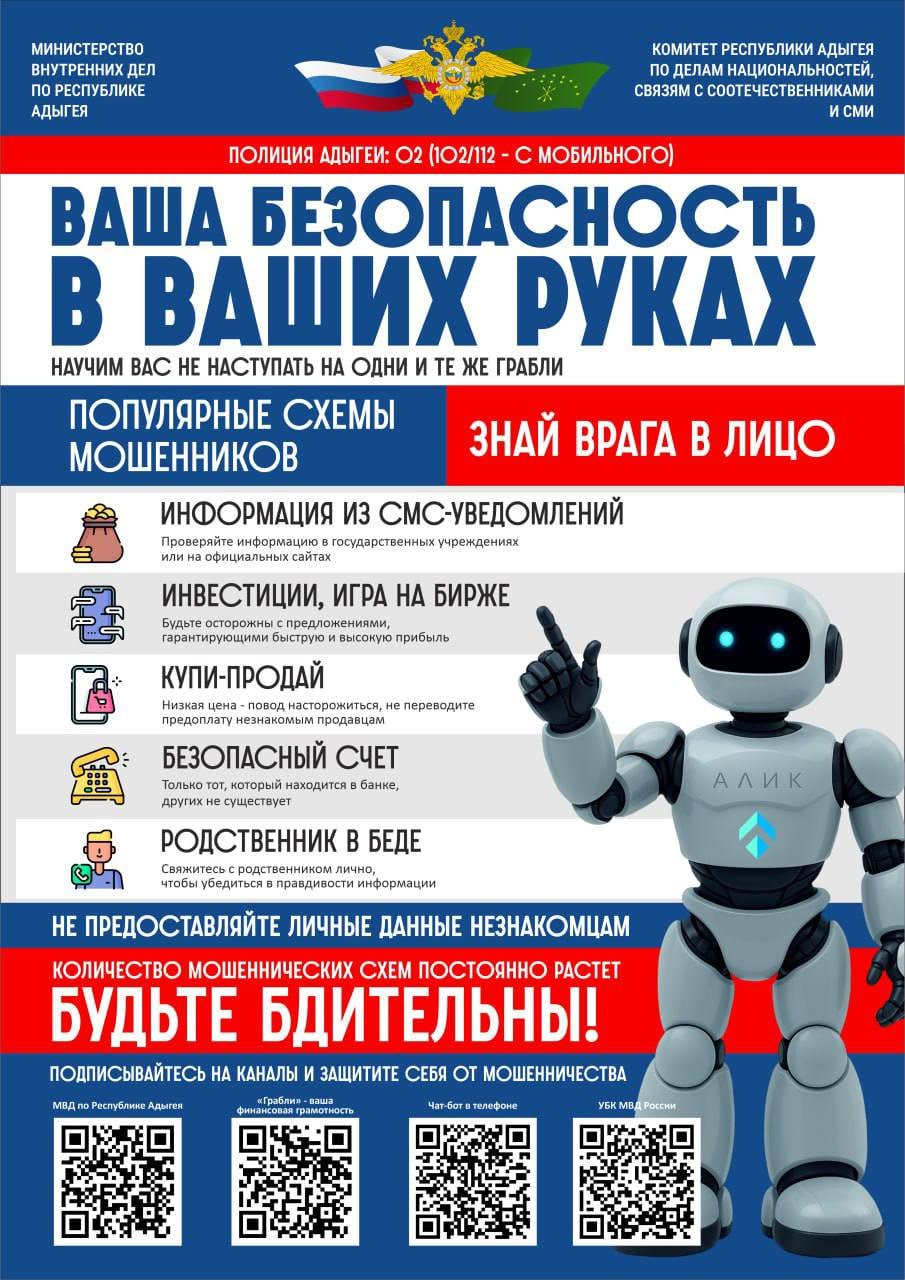 МИНИСТЕРСТВО ВНУТРЕННИХ ДЕЛ ПО РЕСПУБЛИКЕ АДЫГЕЯ

КОМИТЕТ РЕСПУБЛИКИ АДЫГЕЯ ПО ДЕЛАМ НАЦИОНАЛЬНОСТЕЙ, СВЯЗЯМ С СООТЕЧЕСТВЕННИКАМИ И СМИ

ПОЛИЦИЯ АДЫГЕИ: 02 (102/112 - С МОБИЛЬНОГО)

ВАША БЕЗОПАСНОСТЬ В ВАШИХ РУКАХ

НАУЧИМ ВАС НЕ НАСТУПАТЬ НА ОДНИ И ТЕ ЖЕ ГРАБЛИ

ПОПУЛЯРНЫЕ СХЕМЫ МОШЕННИКОВ

ЗНАЙ ВРАГА В ЛИЦО

ИНФОРМАЦИЯ ИЗ СМС-УВЕДОМЛЕНИЙ
Проверяйте информацию в государственных учреждениях или на официальных сайтах

ИНВЕСТИЦИИ, ИГРА НА БИРЖЕ
Будьте осторожны с предложениями, гарантирующими быструю и высокую прибыль

КУПИ-ПРОДАЙ
Низкая цена - повод насторожиться, не переводите предоплату незнакомым продавцам

БЕЗОПАСНЫЙ СЧЕТ
Только тот, который находится в банке, других не существует

РОДСТВЕННИК В БЕДЕ
Свяжитесь с родственником лично, чтобы убедиться в правдивости информации

АЛИК

НЕ ПРЕДОСТАВЛЯЙТЕ ЛИЧНЫЕ ДАННЫЕ НЕЗНАКОМЦАМ

КОЛИЧЕСТВО МОШЕННИЧЕСКИХ СХЕМ ПОСТОЯННО РАСТЕТ

БУДЬТЕ БДИТЕЛЬНЫ!

ПОДПИСЫВАЙТЕСЬ НА КАНАЛЫ И ЗАЩИТИТЕ СЕБЯ ОТ МОШЕННИЧЕСТВА

МВД по Республике Адыгея

«Грабли» - ваша финансовая грамотность

Чат-бот в телефоне

УБК МВД России